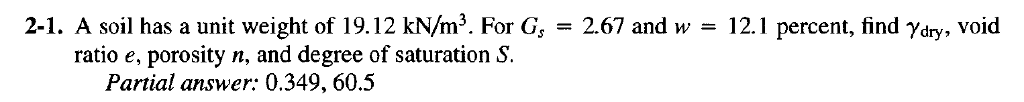 **2-1.** A soil has a unit weight of 19.12 kN/m$^3$. For $G_s = 2.67$ and $w = 12.1$ percent, find $\gamma_{dry}$, void ratio $e$, porosity $n$, and degree of saturation $S$.
*Partial answer:* 0.349, 60.5